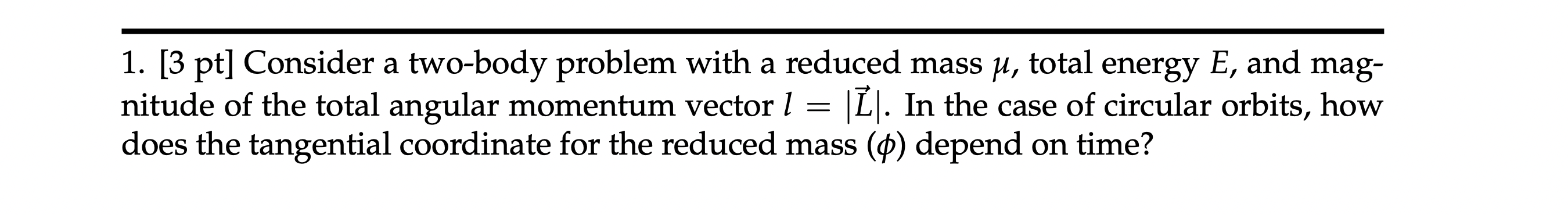 1. [3 pt] Consider a two-body problem with a reduced mass $\mu$, total energy $E$, and magnitude of the total angular momentum vector $l = |\vec{L}|$. In the case of circular orbits, how does the tangential coordinate for the reduced mass ($\phi$) depend on time?